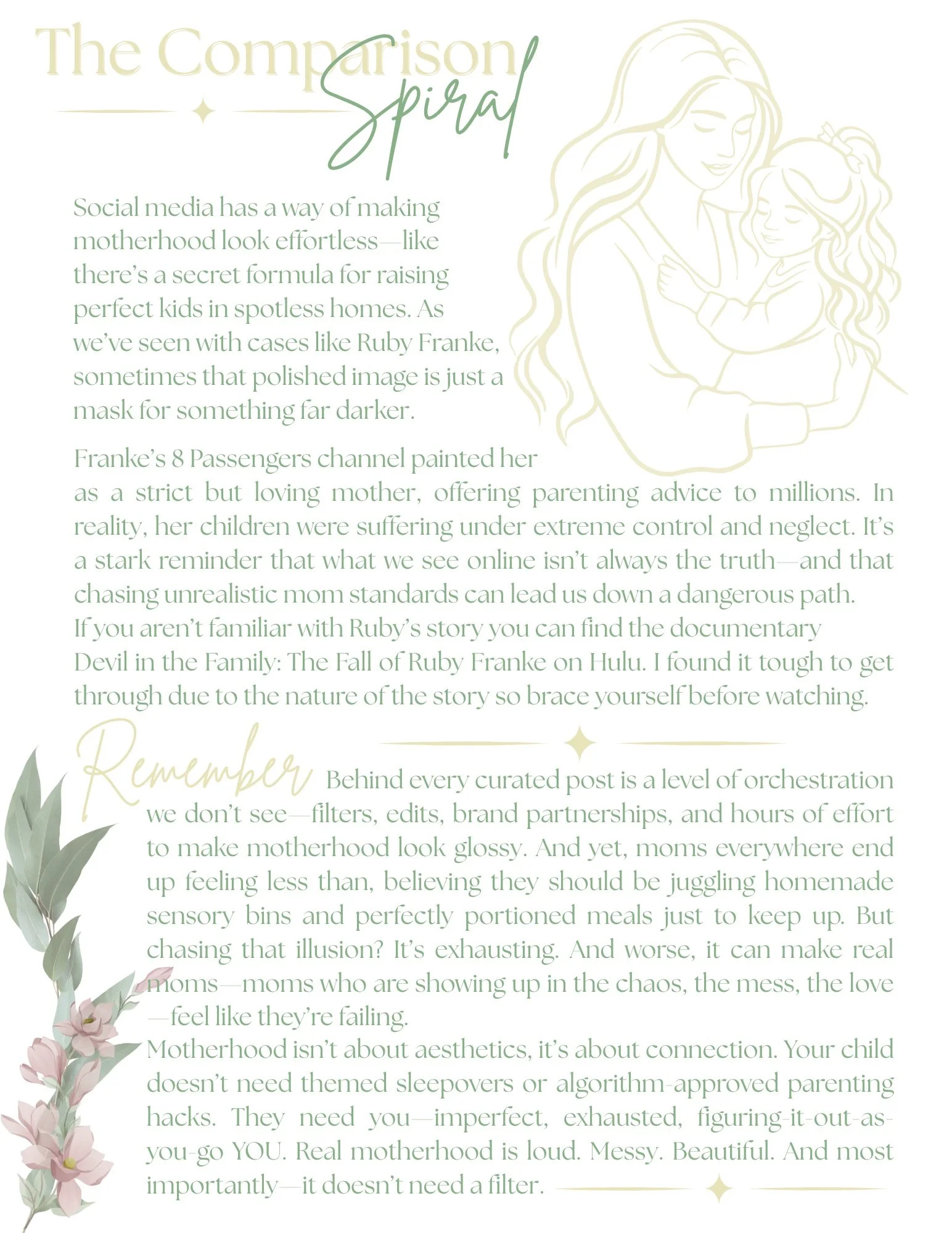 The Comparison Spiral

Social media has a way of making motherhood look effortless—like there's a secret formula for raising perfect kids in spotless homes. As we've seen with cases like Ruby Franke, sometimes that polished image is just a mask for something far darker.

Franke's 8 Passengers channel painted her as a strict but loving mother, offering parenting advice to millions. In reality, her children were suffering under extreme control and neglect. It's a stark reminder that what we see online isn't always the truth—and that chasing unrealistic mom standards can lead us down a dangerous path. If you aren't familiar with Ruby's story you can find the documentary Devil in the Family: The Fall of Ruby Franke on Hulu. I found it tough to get through due to the nature of the story so brace yourself before watching.

Remember Behind every curated post is a level of orchestration we don't see—filters, edits, brand partnerships, and hours of effort to make motherhood look glossy. And yet, moms everywhere end up feeling less than, believing they should be juggling homemade sensory bins and perfectly portioned meals just to keep up. But chasing that illusion? It's exhausting. And worse, it can make real moms—moms who are showing up in the chaos, the mess, the love—feel like they're failing.
Motherhood isn't about aesthetics, it's about connection. Your child doesn't need themed sleepovers or algorithm-approved parenting hacks. They need you—imperfect, exhausted, figuring-it-out-as-you-go YOU. Real motherhood is loud. Messy. Beautiful. And most importantly—it doesn't need a filter.